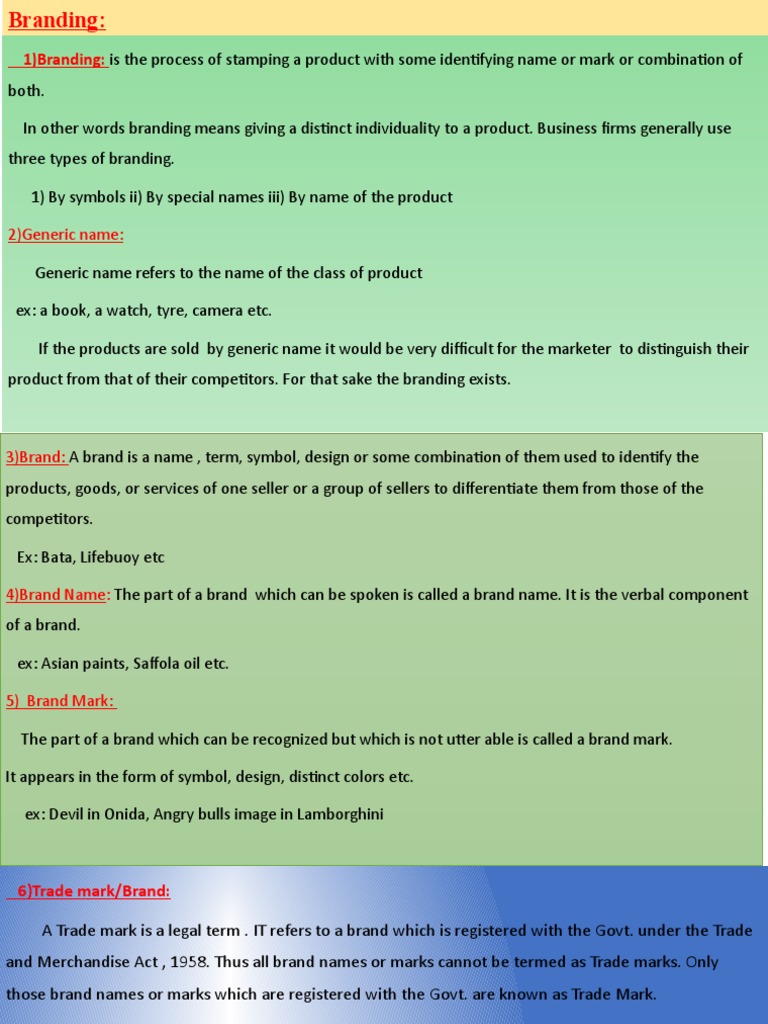 Branding:

1)Branding: is the process of stamping a product with some identifying name or mark or combination of both.

In other words branding means giving a distinct individuality to a product. Business firms generally use three types of branding.

1) By symbols ii) By special names iii) By name of the product

2)Generic name:

Generic name refers to the name of the class of product

ex: a book, a watch, tyre, camera etc.

If the products are sold by generic name it would be very difficult for the marketer to distinguish their product from that of their competitors. For that sake the branding exists.

3)Brand: A brand is a name , term, symbol, design or some combination of them used to identify the products, goods, or services of one seller or a group of sellers to differentiate them from those of the competitors.

Ex: Bata, Lifebuoy etc

4)Brand Name: The part of a brand which can be spoken is called a brand name. It is the verbal component of a brand.

ex: Asian paints, Saffola oil etc.

5) Brand Mark:

The part of a brand which can be recognized but which is not utter able is called a brand mark.

It appears in the form of symbol, design, distinct colors etc.

ex: Devil in Onida, Angry bulls image in Lamborghini

6)Trade mark/Brand:

A Trade mark is a legal term . IT refers to a brand which is registered with the Govt. under the Trade and Merchandise Act , 1958. Thus all brand names or marks cannot be termed as Trade marks. Only those brand names or marks which are registered with the Govt. are known as Trade Mark.